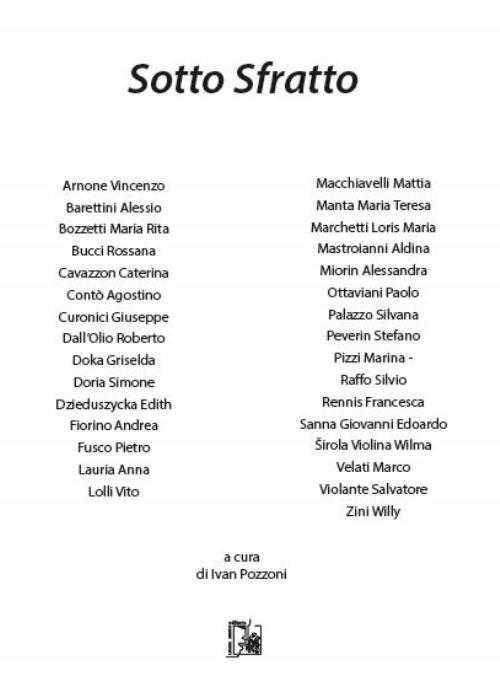 Sotto Sfratto

Arnone Vincenzo
Barettini Alessio
Bozzetti Maria Rita
Bucci Rossana
Cavazzon Caterina
Contò Agostino
Curonici Giuseppe
Dall'Olio Roberto
Doka Griselda
Doria Simone
Dzieduszycka Edith
Fiorino Andrea
Fusco Pietro
Lauria Anna
Lolli Vito

Macchiavelli Mattia
Manta Maria Teresa
Marchetti Loris Maria
Mastroianni Aldina
Miorin Alessandra
Ottaviani Paolo
Palazzo Silvana
Peverin Stefano
Pizzi Marina -
Raffo Silvio
Rennis Francesca
Sanna Giovanni Edoardo
Širola Violina Wilma
Velati Marco
Violante Salvatore
Zini Willy

a cura
di Ivan Pozzoni